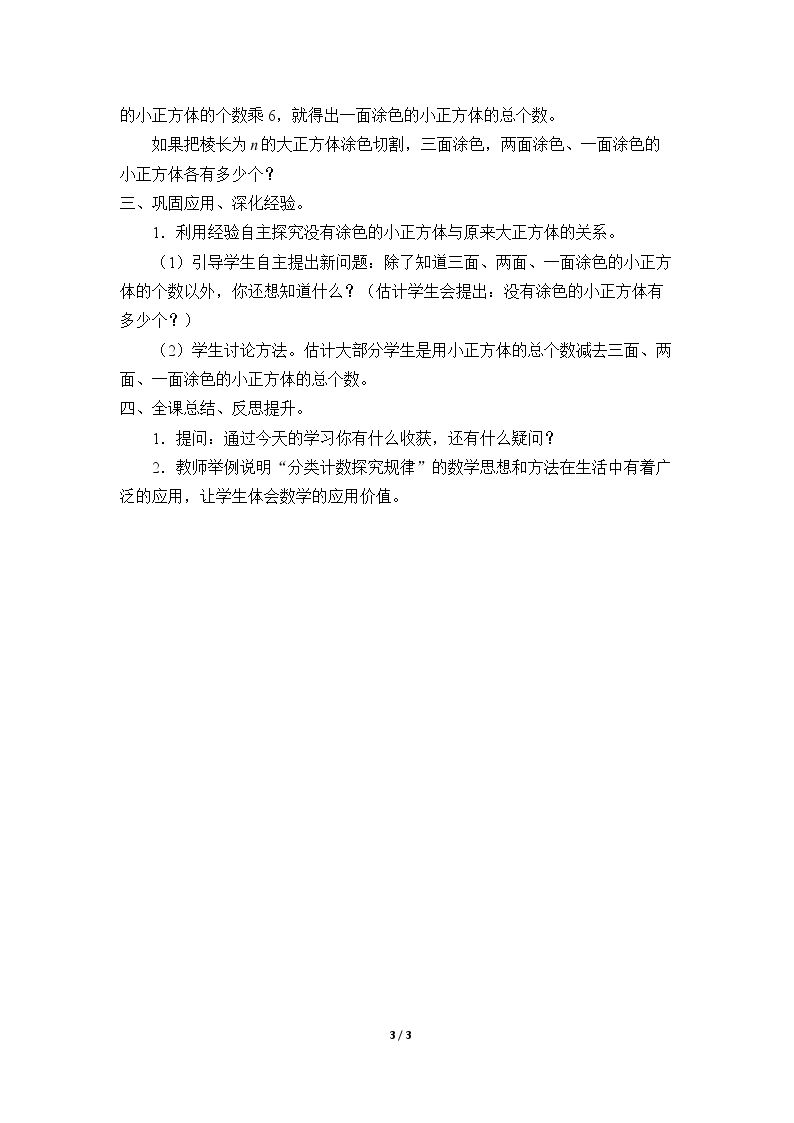 的小正方体的个数乘 6，就得出一面涂色的小正方体的总个数。

如果把棱长为 $n$ 的大正方体涂色切割，三面涂色，两面涂色、一面涂色的小正方体各有多少个？

三、巩固应用、深化经验。

1．利用经验自主探究没有涂色的小正方体与原来大正方体的关系。

（1）引导学生自主提出新问题：除了知道三面、两面、一面涂色的小正方体的个数以外，你还想知道什么？（估计学生会提出：没有涂色的小正方体有多少个？）

（2）学生讨论方法。估计大部分学生是用小正方体的总个数减去三面、两面、一面涂色的小正方体的总个数。

四、全课总结、反思提升。

1．提问：通过今天的学习你有什么收获，还有什么疑问？

2．教师举例说明“分类计数探究规律”的数学思想和方法在生活中有着广泛的应用，让学生体会数学的应用价值。

3 / 3